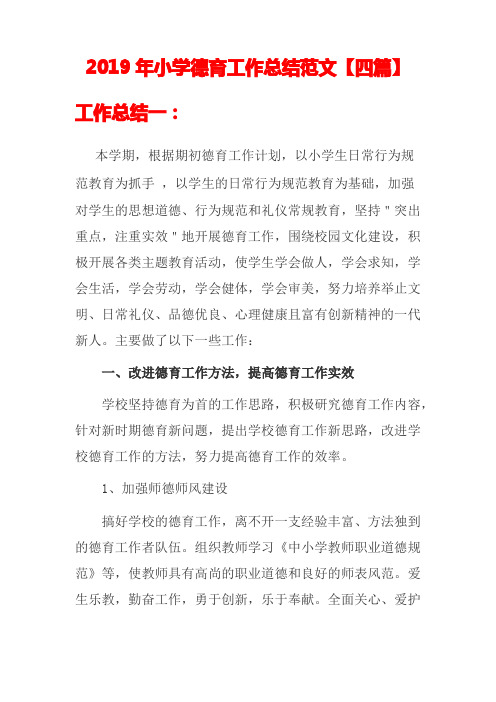 2019 年小学德育工作总结范文【四篇】

工作总结一：

本学期，根据期初德育工作计划，以小学生日常行为规范教育为抓手 ，以学生的日常行为规范教育为基础，加强对学生的思想道德、行为规范和礼仪常规教育，坚持＂突出重点，注重实效＂地开展德育工作，围绕校园文化建设，积极开展各类主题教育活动，使学生学会做人，学会求知，学会生活，学会劳动，学会健体，学会审美，努力培养举止文明、日常礼仪、品德优良、心理健康且富有创新精神的一代新人。主要做了以下一些工作：

一、改进德育工作方法，提高德育工作实效

学校坚持德育为首的工作思路，积极研究德育工作内容，针对新时期德育新问题，提出学校德育工作新思路，改进学校德育工作的方法，努力提高德育工作的效率。

1、加强师德师风建设

搞好学校的德育工作，离不开一支经验丰富、方法独到的德育工作者队伍。组织教师学习《中小学教师职业道德规范》等，使教师具有高尚的职业道德和良好的师表风范。爱生乐教，勤奋工作，勇于创新，乐于奉献。全面关心、爱护